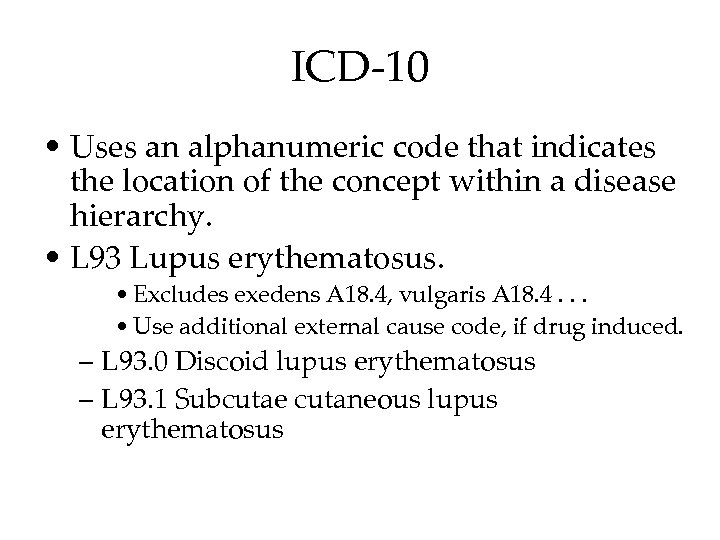 ICD-10

• Uses an alphanumeric code that indicates the location of the concept within a disease hierarchy.

• L93 Lupus erythematosus.

• Excludes exedens A18.4, vulgaris A18.4 . . .

• Use additional external cause code, if drug induced.

– L93.0 Discoid lupus erythematosus

– L93.1 Subcutae cutaneous lupus erythematosus